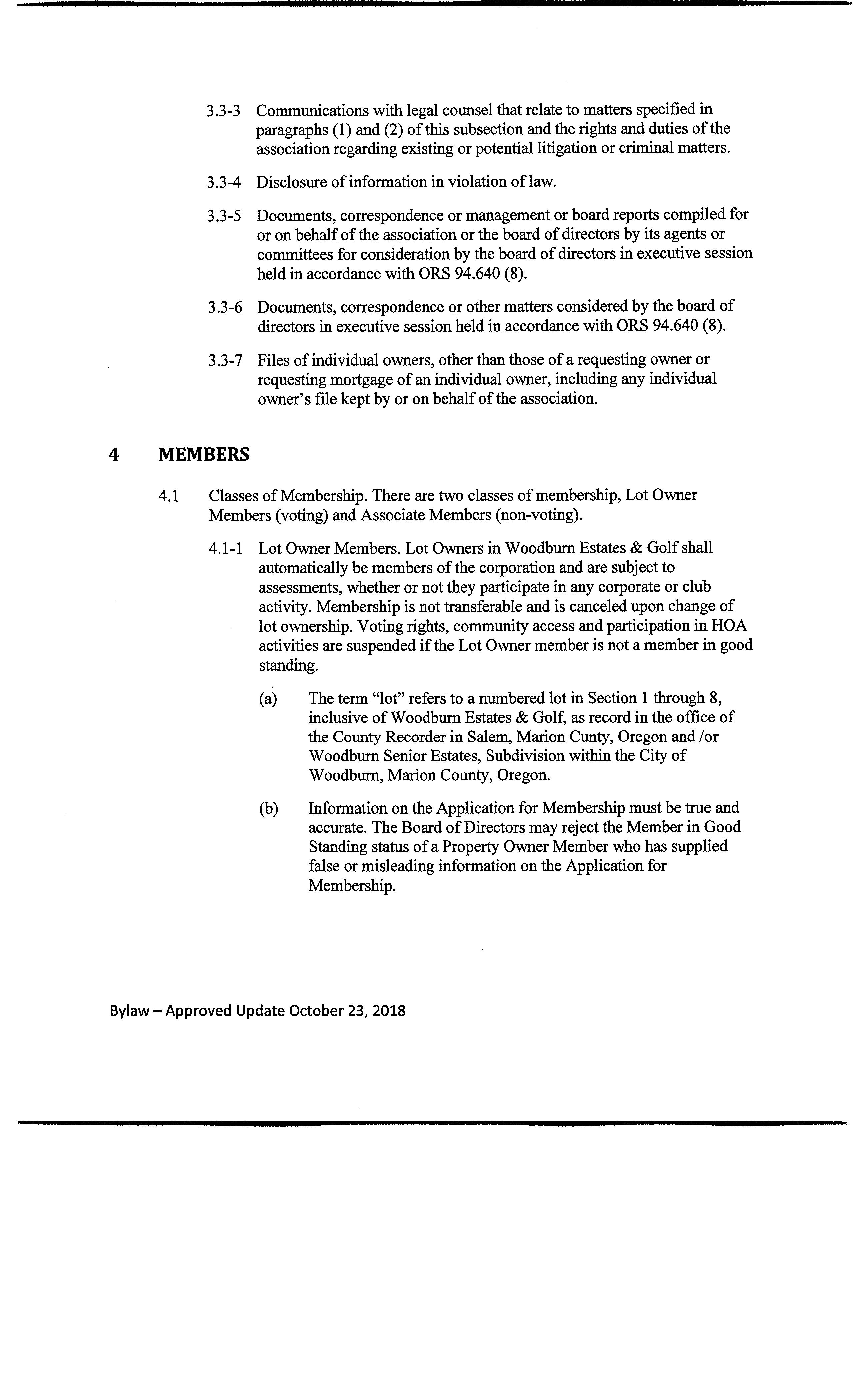 3.3-3 Communications with legal counsel that relate to matters specified in paragraphs (1) and (2) of this subsection and the rights and duties of the association regarding existing or potential litigation or criminal matters.

3.3-4 Disclosure of information in violation of law.

3.3-5 Documents, correspondence or management or board reports compiled for or on behalf of the association or the board of directors by its agents or committees for consideration by the board of directors in executive session held in accordance with ORS 94.640 (8).

3.3-6 Documents, correspondence or other matters considered by the board of directors in executive session held in accordance with ORS 94.640 (8).

3.3-7 Files of individual owners, other than those of a requesting owner or requesting mortgage of an individual owner, including any individual owner's file kept by or on behalf of the association.

4 MEMBERS

4.1 Classes of Membership. There are two classes of membership, Lot Owner Members (voting) and Associate Members (non-voting).

4.1-1 Lot Owner Members. Lot Owners in Woodburn Estates & Golf shall automatically be members of the corporation and are subject to assessments, whether or not they participate in any corporate or club activity. Membership is not transferable and is canceled upon change of lot ownership. Voting rights, community access and participation in HOA activities are suspended if the Lot Owner member is not a member in good standing.

(a) The term "lot" refers to a numbered lot in Section 1 through 8, inclusive of Woodburn Estates & Golf, as record in the office of the County Recorder in Salem, Marion Cunty, Oregon and /or Woodburn Senior Estates, Subdivision within the City of Woodburn, Marion County, Oregon.

(b) Information on the Application for Membership must be true and accurate. The Board of Directors may reject the Member in Good Standing status of a Property Owner Member who has supplied false or misleading information on the Application for Membership.

Bylaw – Approved Update October 23, 2018